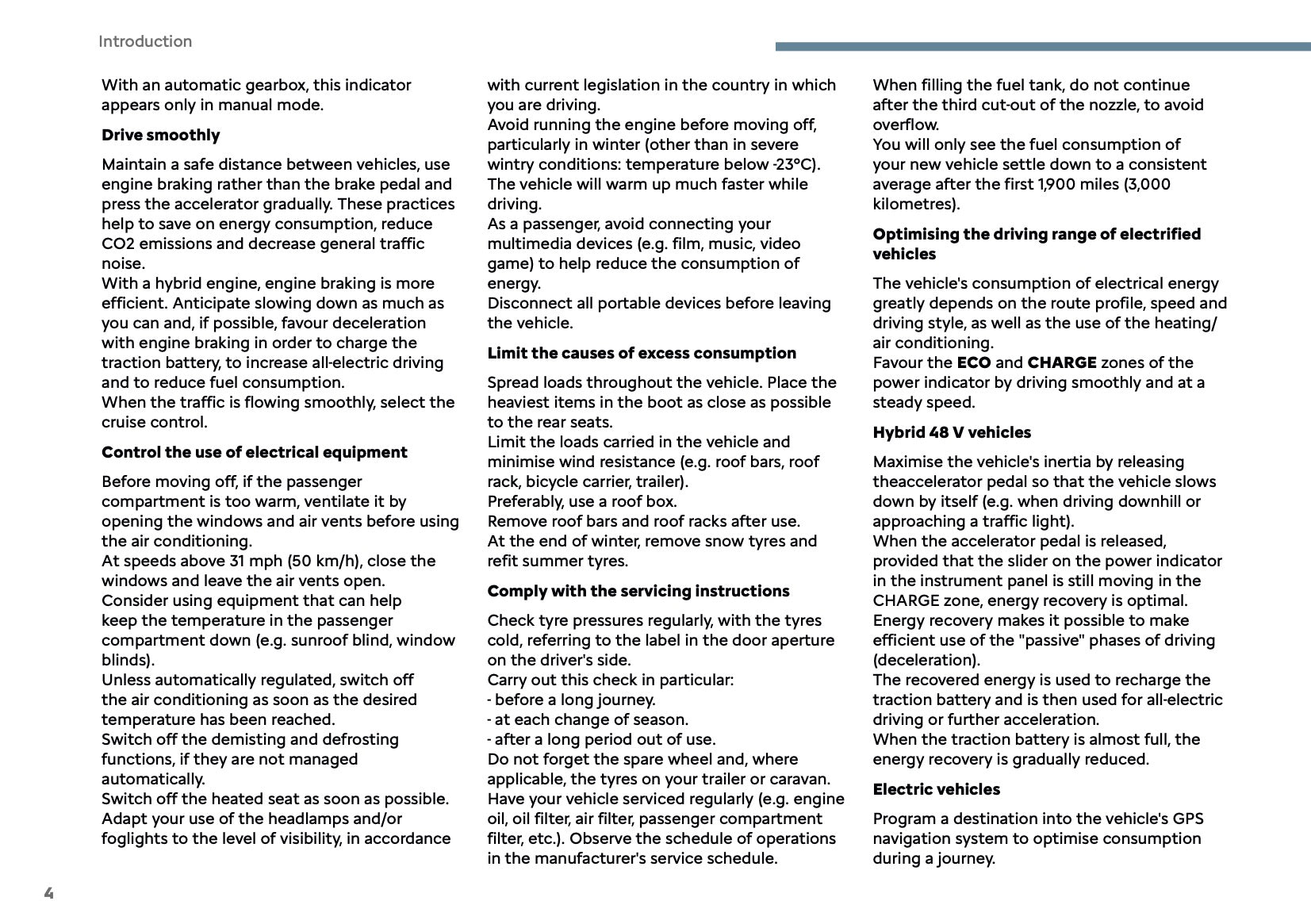 Introduction

With an automatic gearbox, this indicator appears only in manual mode.

Drive smoothly

Maintain a safe distance between vehicles, use engine braking rather than the brake pedal and press the accelerator gradually. These practices help to save on energy consumption, reduce CO2 emissions and decrease general traffic noise.
With a hybrid engine, engine braking is more efficient. Anticipate slowing down as much as you can and, if possible, favour deceleration with engine braking in order to charge the traction battery, to increase all-electric driving and to reduce fuel consumption.
When the traffic is flowing smoothly, select the cruise control.

Control the use of electrical equipment

Before moving off, if the passenger compartment is too warm, ventilate it by opening the windows and air vents before using the air conditioning.
At speeds above 31 mph (50 km/h), close the windows and leave the air vents open.
Consider using equipment that can help keep the temperature in the passenger compartment down (e.g. sunroof blind, window blinds).
Unless automatically regulated, switch off the air conditioning as soon as the desired temperature has been reached.
Switch off the demisting and defrosting functions, if they are not managed automatically.
Switch off the heated seat as soon as possible.
Adapt your use of the headlamps and/or foglights to the level of visibility, in accordance with current legislation in the country in which you are driving.
Avoid running the engine before moving off, particularly in winter (other than in severe wintry conditions: temperature below -23°C). The vehicle will warm up much faster while driving.
As a passenger, avoid connecting your multimedia devices (e.g. film, music, video game) to help reduce the consumption of energy.
Disconnect all portable devices before leaving the vehicle.

Limit the causes of excess consumption

Spread loads throughout the vehicle. Place the heaviest items in the boot as close as possible to the rear seats.
Limit the loads carried in the vehicle and minimise wind resistance (e.g. roof bars, roof rack, bicycle carrier, trailer).
Preferably, use a roof box.
Remove roof bars and roof racks after use.
At the end of winter, remove snow tyres and refit summer tyres.

Comply with the servicing instructions

Check tyre pressures regularly, with the tyres cold, referring to the label in the door aperture on the driver's side.
Carry out this check in particular:
- before a long journey.
- at each change of season.
- after a long period out of use.
Do not forget the spare wheel and, where applicable, the tyres on your trailer or caravan.
Have your vehicle serviced regularly (e.g. engine oil, oil filter, air filter, passenger compartment filter, etc.). Observe the schedule of operations in the manufacturer's service schedule.
When filling the fuel tank, do not continue after the third cut-out of the nozzle, to avoid overflow.
You will only see the fuel consumption of your new vehicle settle down to a consistent average after the first 1,900 miles (3,000 kilometres).

Optimising the driving range of electrified vehicles

The vehicle's consumption of electrical energy greatly depends on the route profile, speed and driving style, as well as the use of the heating/air conditioning.
Favour the ECO and CHARGE zones of the power indicator by driving smoothly and at a steady speed.

Hybrid 48 V vehicles

Maximise the vehicle's inertia by releasing theaccelerator pedal so that the vehicle slows down by itself (e.g. when driving downhill or approaching a traffic light).
When the accelerator pedal is released, provided that the slider on the power indicator in the instrument panel is still moving in the CHARGE zone, energy recovery is optimal.
Energy recovery makes it possible to make efficient use of the "passive" phases of driving (deceleration).
The recovered energy is used to recharge the traction battery and is then used for all-electric driving or further acceleration.
When the traction battery is almost full, the energy recovery is gradually reduced.

Electric vehicles

Program a destination into the vehicle's GPS navigation system to optimise consumption during a journey.

4